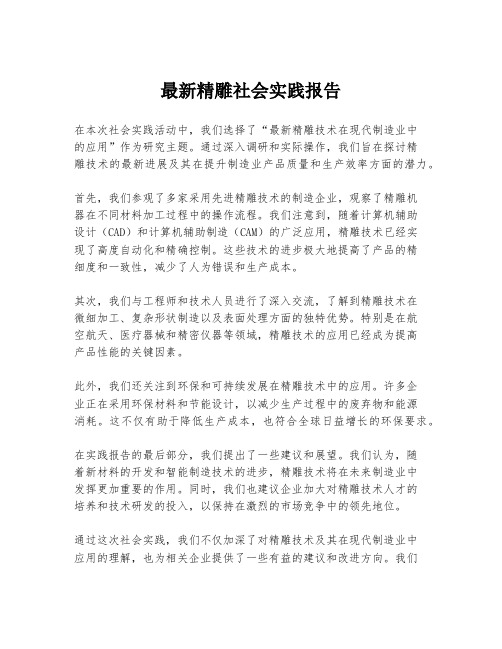 最新精雕社会实践报告

在本次社会实践活动中，我们选择了“最新精雕技术在现代制造业中的应用”作为研究主题。通过深入调研和实际操作，我们旨在探讨精雕技术的最新进展及其在提升制造业产品质量和生产效率方面的潜力。

首先，我们参观了多家采用先进精雕技术的制造企业，观察了精雕机器在不同材料加工过程中的操作流程。我们注意到，随着计算机辅助设计（CAD）和计算机辅助制造（CAM）的广泛应用，精雕技术已经实现了高度自动化和精确控制。这些技术的进步极大地提高了产品的精细度和一致性，减少了人为错误和生产成本。

其次，我们与工程师和技术人员进行了深入交流，了解到精雕技术在微细加工、复杂形状制造以及表面处理方面的独特优势。特别是在航空航天、医疗器械和精密仪器等领域，精雕技术的应用已经成为提高产品性能的关键因素。

此外，我们还关注到环保和可持续发展在精雕技术中的应用。许多企业正在采用环保材料和节能设计，以减少生产过程中的废弃物和能源消耗。这不仅有助于降低生产成本，也符合全球日益增长的环保要求。

在实践报告的最后部分，我们提出了一些建议和展望。我们认为，随着新材料的开发和智能制造技术的进步，精雕技术将在未来制造业中发挥更加重要的作用。同时，我们也建议企业加大对精雕技术人才的培养和技术研发的投入，以保持在激烈的市场竞争中的领先地位。

通过这次社会实践，我们不仅加深了对精雕技术及其在现代制造业中应用的理解，也为相关企业提供了一些有益的建议和改进方向。我们